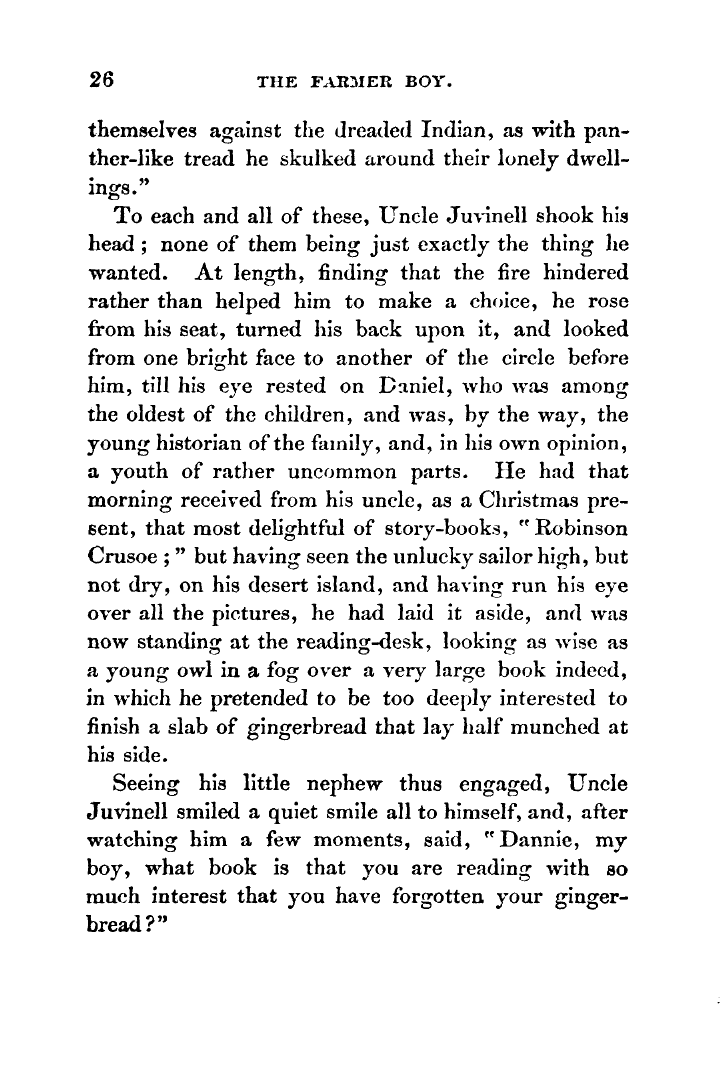 26 THE FARMER BOY.

themselves against the dreaded Indian, as with panther-like tread he skulked around their lonely dwellings."

To each and all of these, Uncle Juvinell shook his head; none of them being just exactly the thing he wanted. At length, finding that the fire hindered rather than helped him to make a choice, he rose from his seat, turned his back upon it, and looked from one bright face to another of the circle before him, till his eye rested on Daniel, who was among the oldest of the children, and was, by the way, the young historian of the family, and, in his own opinion, a youth of rather uncommon parts. He had that morning received from his uncle, as a Christmas present, that most delightful of story-books, "Robinson Crusoe;" but having seen the unlucky sailor high, but not dry, on his desert island, and having run his eye over all the pictures, he had laid it aside, and was now standing at the reading-desk, looking as wise as a young owl in a fog over a very large book indeed, in which he pretended to be too deeply interested to finish a slab of gingerbread that lay half munched at his side.

Seeing his little nephew thus engaged, Uncle Juvinell smiled a quiet smile all to himself, and, after watching him a few moments, said, "Dannie, my boy, what book is that you are reading with so much interest that you have forgotten your gingerbread?"